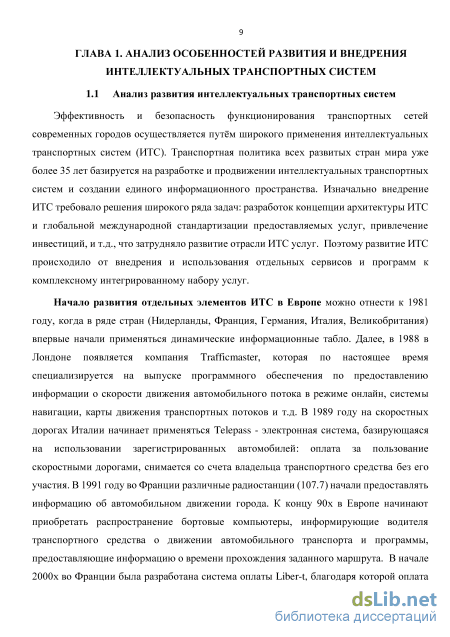 9

ГЛАВА 1. АНАЛИЗ ОСОБЕННОСТЕЙ РАЗВИТИЯ И ВНЕДРЕНИЯ ИНТЕЛЛЕКТУАЛЬНЫХ ТРАНСПОРТНЫХ СИСТЕМ

1.1 Анализ развития интеллектуальных транспортных систем

Эффективность и безопасность функционирования транспортных сетей современных городов осуществляется путём широкого применения интеллектуальных транспортных систем (ИТС). Транспортная политика всех развитых стран мира уже более 35 лет базируется на разработке и продвижении интеллектуальных транспортных систем и создании единого информационного пространства. Изначально внедрение ИТС требовало решения широкого ряда задач: разработок концепции архитектуры ИТС и глобальной международной стандартизации предоставляемых услуг, привлечение инвестиций, и т.д., что затрудняло развитие отрасли ИТС услуг. Поэтому развитие ИТС происходило от внедрения и использования отдельных сервисов и программ к комплексному интегрированному набору услуг.

Начало развития отдельных элементов ИТС в Европе можно отнести к 1981 году, когда в ряде стран (Нидерланды, Франция, Германия, Италия, Великобритания) впервые начали применяться динамические информационные табло. Далее, в 1988 в Лондоне появляется компания Trafficmaster, которая по настоящее время специализируется на выпуске программного обеспечения по предоставлению информации о скорости движения автомобильного потока в режиме онлайн, системы навигации, карты движения транспортных потоков и т.д. В 1989 году на скоростных дорогах Италии начинает применяться Telepass - электронная система, базирующаяся на использовании зарегистрированных автомобилей: оплата за пользование скоростными дорогами, снимается со счета владельца транспортного средства без его участия. В 1991 году во Франции различные радиостанции (107.7) начали предоставлять информацию об автомобильном движении города. К концу 90х в Европе начинают приобретать распространение бортовые компьютеры, информирующие водителя транспортного средства о движении автомобильного транспорта и программы, предоставляющие информацию о времени прохождения заданного маршрута. В начале 2000х во Франции была разработана система оплаты Liber-t, благодаря которой оплата

dsLib.net
библиотека диссертаций